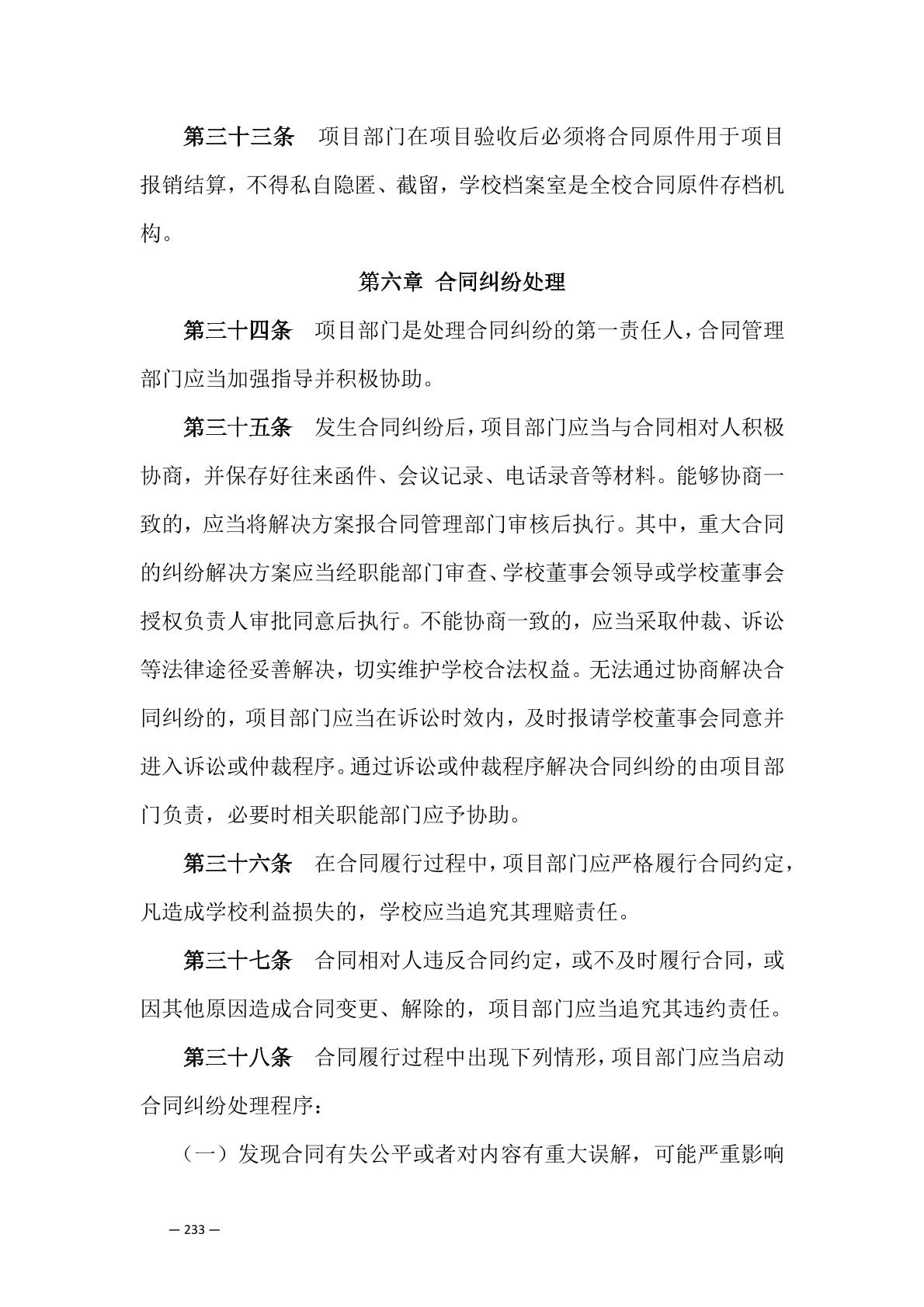 第三十三条　项目部门在项目验收后必须将合同原件用于项目报销结算，不得私自隐匿、截留，学校档案室是全校合同原件存档机构。

第六章　合同纠纷处理

第三十四条　项目部门是处理合同纠纷的第一责任人，合同管理部门应当加强指导并积极协助。

第三十五条　发生合同纠纷后，项目部门应当与合同相对人积极协商，并保存好往来函件、会议记录、电话录音等材料。能够协商一致的，应当将解决方案报合同管理部门审核后执行。其中，重大合同的纠纷解决方案应当经职能部门审查、学校董事会领导或学校董事会授权负责人审批同意后执行。不能协商一致的，应当采取仲裁、诉讼等法律途径妥善解决，切实维护学校合法权益。无法通过协商解决合同纠纷的，项目部门应当在诉讼时效内，及时报请学校董事会同意并进入诉讼或仲裁程序。通过诉讼或仲裁程序解决合同纠纷的由项目部门负责，必要时相关职能部门应予协助。

第三十六条　在合同履行过程中，项目部门应严格履行合同约定，凡造成学校利益损失的，学校应当追究其理赔责任。

第三十七条　合同相对人违反合同约定，或不及时履行合同，或因其他原因造成合同变更、解除的，项目部门应当追究其违约责任。

第三十八条　合同履行过程中出现下列情形，项目部门应当启动合同纠纷处理程序：

（一）发现合同有失公平或者对内容有重大误解，可能严重影响

— 233 —